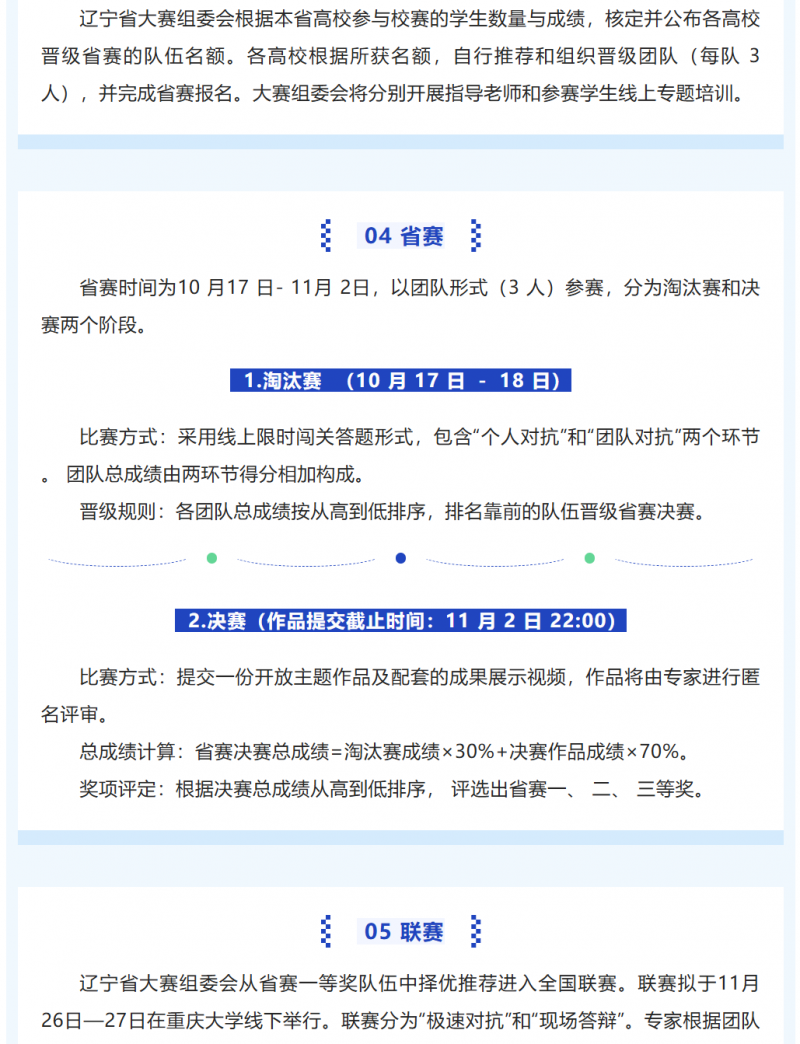 辽宁省大赛组委会根据本省高校参与校赛的学生数量与成绩，核定并公布各高校晋级省赛的队伍名额。各高校根据所获名额，自行推荐和组织晋级团队（每队 3 人），并完成省赛报名。大赛组委会将分别开展指导老师和参赛学生线上专题培训。

04 省赛

省赛时间为10 月17 日- 11月 2日，以团队形式（3 人）参赛，分为淘汰赛和决赛两个阶段。

1.淘汰赛 （10 月 17 日 - 18 日）

比赛方式：采用线上限时闯关答题形式，包含“个人对抗”和“团队对抗”两个环节。团队总成绩由两环节得分相加构成。

晋级规则：各团队总成绩按从高到低排序，排名靠前的队伍晋级省赛决赛。

2.决赛（作品提交截止时间：11 月 2 日 22:00）

比赛方式：提交一份开放主题作品及配套的成果展示视频，作品将由专家进行匿名评审。

总成绩计算：省赛决赛总成绩=淘汰赛成绩×30%+决赛作品成绩×70%。

奖项评定：根据决赛总成绩从高到低排序， 评选出省赛一、 二、 三等奖。

05 联赛

辽宁省大赛组委会从省赛一等奖队伍中择优推荐进入全国联赛。联赛拟于11月26日—27日在重庆大学线下举行。联赛分为“极速对抗”和“现场答辩”。专家根据团队